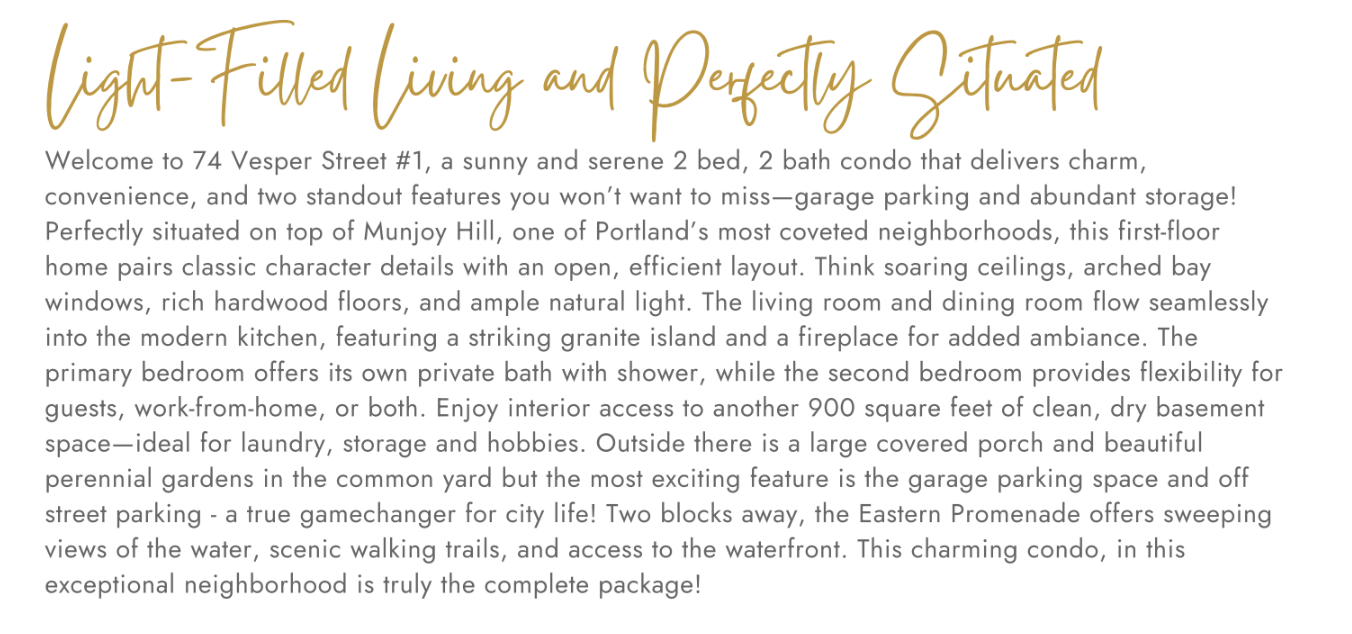 Light-Filled Living and Perfectly Situated

Welcome to 74 Vesper Street #1, a sunny and serene 2 bed, 2 bath condo that delivers charm, convenience, and two standout features you won't want to miss—garage parking and abundant storage! Perfectly situated on top of Munjoy Hill, one of Portland's most coveted neighborhoods, this first-floor home pairs classic character details with an open, efficient layout. Think soaring ceilings, arched bay windows, rich hardwood floors, and ample natural light. The living room and dining room flow seamlessly into the modern kitchen, featuring a striking granite island and a fireplace for added ambiance. The primary bedroom offers its own private bath with shower, while the second bedroom provides flexibility for guests, work-from-home, or both. Enjoy interior access to another 900 square feet of clean, dry basement space—ideal for laundry, storage and hobbies. Outside there is a large covered porch and beautiful perennial gardens in the common yard but the most exciting feature is the garage parking space and off street parking - a true gamechanger for city life! Two blocks away, the Eastern Promenade offers sweeping views of the water, scenic walking trails, and access to the waterfront. This charming condo, in this exceptional neighborhood is truly the complete package!